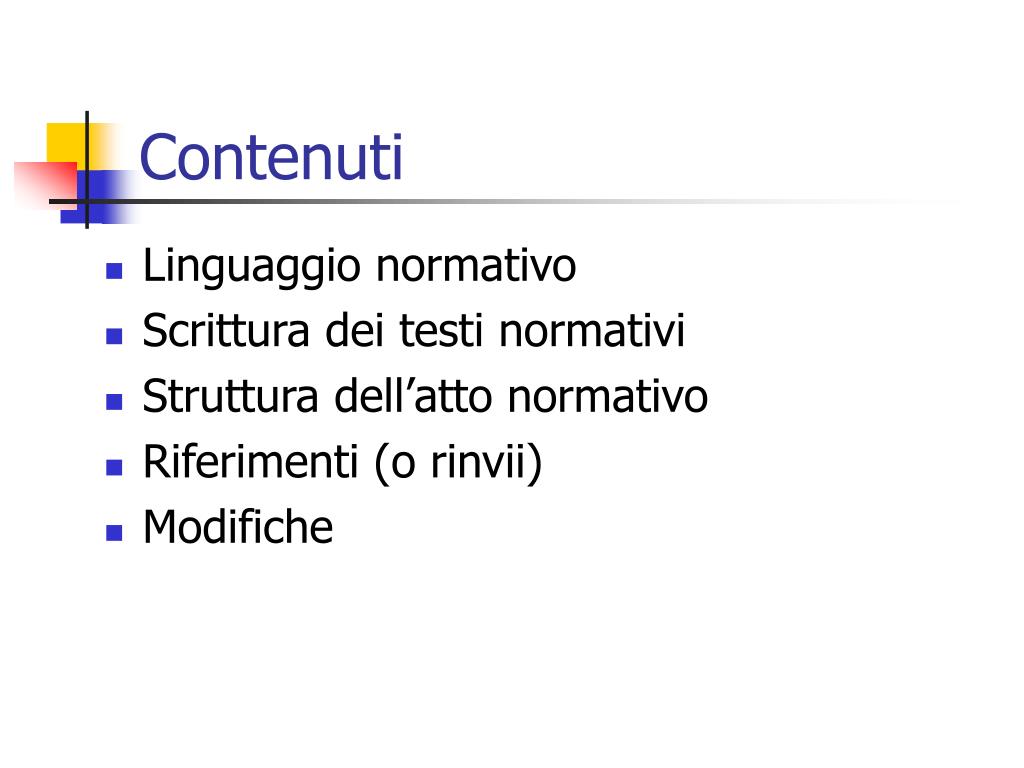 Contenuti

• Linguaggio normativo
• Scrittura dei testi normativi
• Struttura dell'atto normativo
• Riferimenti (o rinvii)
• Modifiche